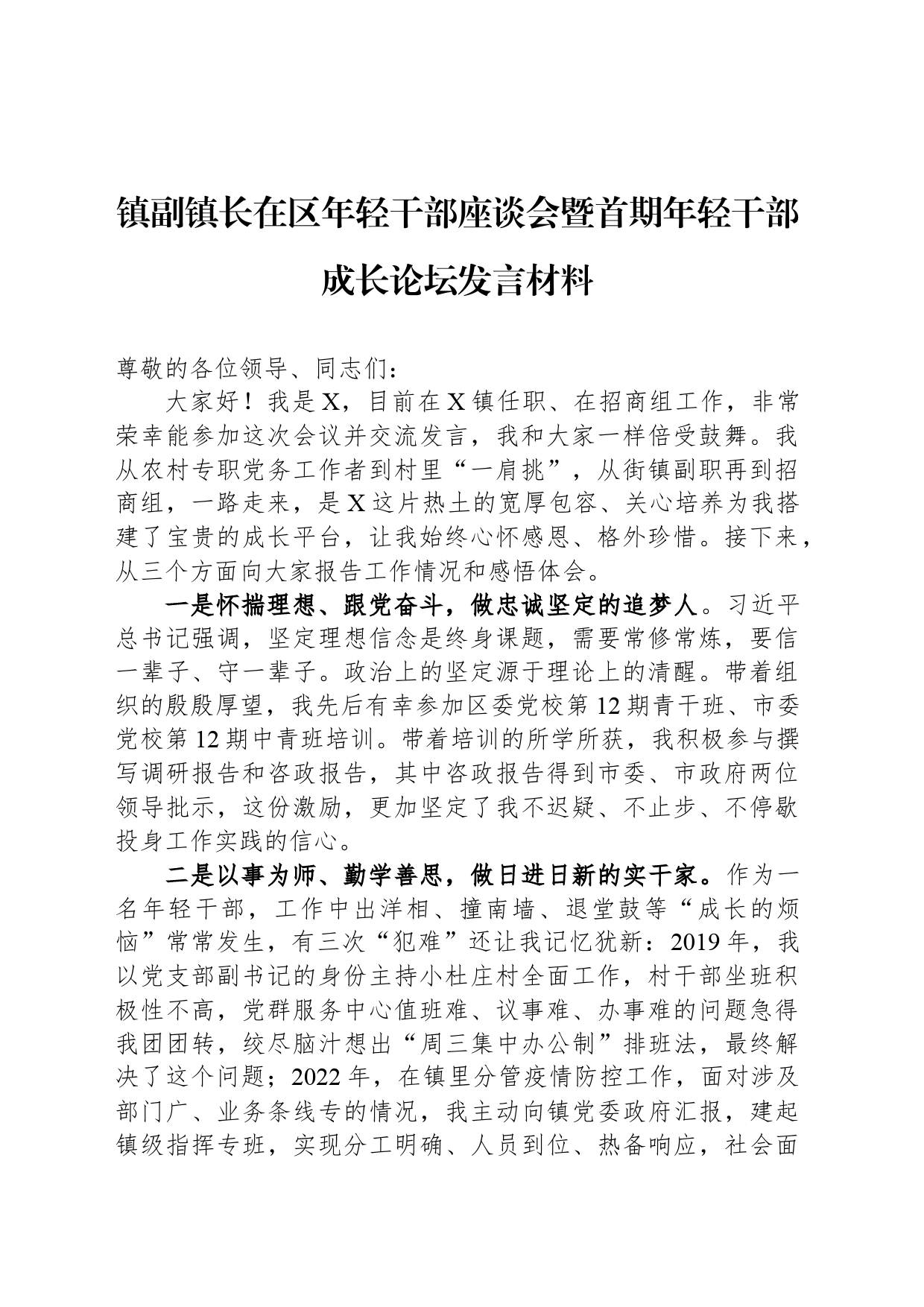 镇副镇长在区年轻干部座谈会暨首期年轻干部成长论坛发言材料

尊敬的各位领导、同志们：

大家好！我是X，目前在X镇任职、在招商组工作，非常荣幸能参加这次会议并交流发言，我和大家一样倍受鼓舞。我从农村专职党务工作者到村里“一肩挑”，从街镇副职再到招商组，一路走来，是X这片热土的宽厚包容、关心培养为我搭建了宝贵的成长平台，让我始终心怀感恩、格外珍惜。接下来，从三个方面向大家报告工作情况和感悟体会。

一是怀揣理想、跟党奋斗，做忠诚坚定的追梦人。习近平总书记强调，坚定理想信念是终身课题，需要常修常炼，要信一辈子、守一辈子。政治上的坚定源于理论上的清醒。带着组织的殷殷厚望，我先后有幸参加区委党校第12期青干班、市委党校第12期中青班培训。带着培训的所学所获，我积极参与撰写调研报告和咨政报告，其中咨政报告得到市委、市政府两位领导批示，这份激励，更加坚定了我不迟疑、不止步、不停歇投身工作实践的信心。

二是以事为师、勤学善思，做日进日新的实干家。作为一名年轻干部，工作中出洋相、撞南墙、退堂鼓等“成长的烦恼”常常发生，有三次“犯难”还让我记忆犹新：2019年，我以党支部副书记的身份主持小杜庄村全面工作，村干部坐班积极性不高，党群服务中心值班难、议事难、办事难的问题急得我团团转，绞尽脑汁想出“周三集中办公制”排班法，最终解决了这个问题；2022年，在镇里分管疫情防控工作，面对涉及部门广、业务条线专的情况，我主动向镇党委政府汇报，建起镇级指挥专班，实现分工明确、人员到位、热备响应，社会面